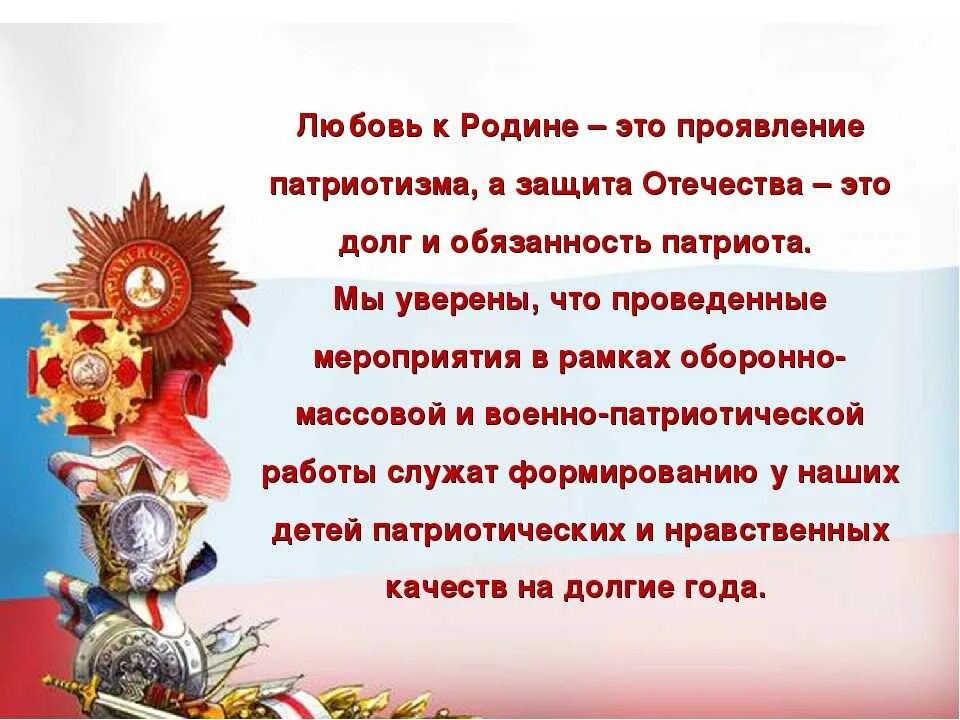 Любовь к Родине – это проявление патриотизма, а защита Отечества – это долг и обязанность патриота.
Мы уверены, что проведенные мероприятия в рамках оборонно-массовой и военно-патриотической работы служат формированию у наших детей патриотических и нравственных качеств на долгие года.